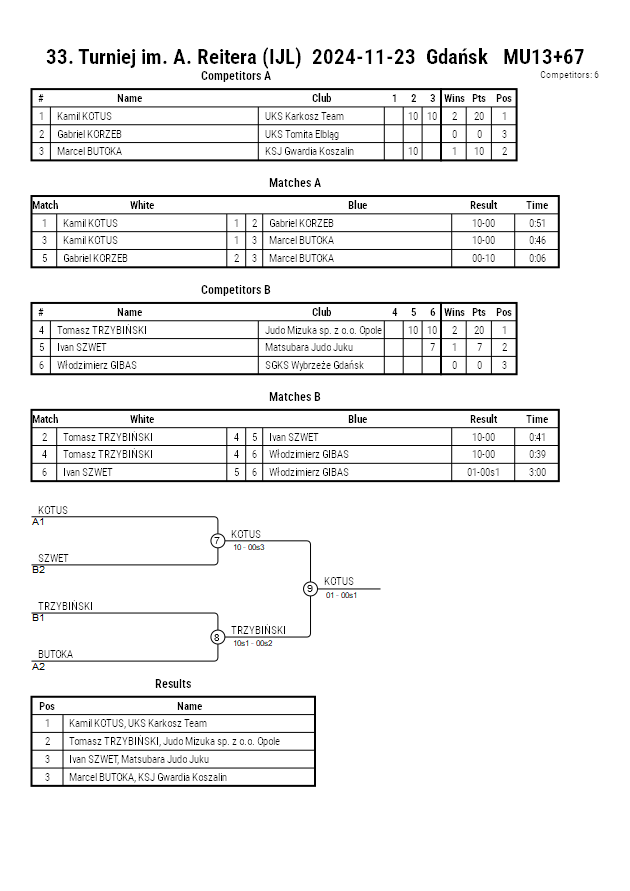 33. Turniej im. A. Reitera (IJL) 2024-11-23 Gdańsk MU13+67

Competitors: 6

Competitors A

| # | Name | Club | 1 | 2 | 3 | Wins | Pts | Pos |
|---|---|---|---|---|---|---|---|---|
| 1 | Kamil KOTUS | UKS Karkosz Team | | 10 | 10 | 2 | 20 | 1 |
| 2 | Gabriel KORZEB | UKS Tomita Elbląg | | | | 0 | 0 | 3 |
| 3 | Marcel BUTOKA | KSJ Gwardia Koszalin | | 10 | | 1 | 10 | 2 |

Matches A

| Match | White | | | Blue | Result | Time |
|---|---|---|---|---|---|---|
| 1 | Kamil KOTUS | 1 | 2 | Gabriel KORZEB | 10-00 | 0:51 |
| 3 | Kamil KOTUS | 1 | 3 | Marcel BUTOKA | 10-00 | 0:46 |
| 5 | Gabriel KORZEB | 2 | 3 | Marcel BUTOKA | 00-10 | 0:06 |

Competitors B

| # | Name | Club | 4 | 5 | 6 | Wins | Pts | Pos |
|---|---|---|---|---|---|---|---|---|
| 4 | Tomasz TRZYBIŃSKI | Judo Mizuka sp. z o.o. Opole | | 10 | 10 | 2 | 20 | 1 |
| 5 | Ivan SZWET | Matsubara Judo Juku | | | 7 | 1 | 7 | 2 |
| 6 | Włodzimierz GIBAS | SGKS Wybrzeże Gdańsk | | | | 0 | 0 | 3 |

Matches B

| Match | White | | | Blue | Result | Time |
|---|---|---|---|---|---|---|
| 2 | Tomasz TRZYBIŃSKI | 4 | 5 | Ivan SZWET | 10-00 | 0:41 |
| 4 | Tomasz TRZYBIŃSKI | 4 | 6 | Włodzimierz GIBAS | 10-00 | 0:39 |
| 6 | Ivan SZWET | 5 | 6 | Włodzimierz GIBAS | 01-00s1 | 3:00 |

KOTUS
A1
SZWET
B2
7
KOTUS
10 - 00s3
TRZYBIŃSKI
B1
BUTOKA
A2
8
TRZYBIŃSKI
10s1 - 00s2
9
KOTUS
01 - 00s1

Results

| Pos | Name |
|---|---|
| 1 | Kamil KOTUS, UKS Karkosz Team |
| 2 | Tomasz TRZYBIŃSKI, Judo Mizuka sp. z o.o. Opole |
| 3 | Ivan SZWET, Matsubara Judo Juku |
| 3 | Marcel BUTOKA, KSJ Gwardia Koszalin |